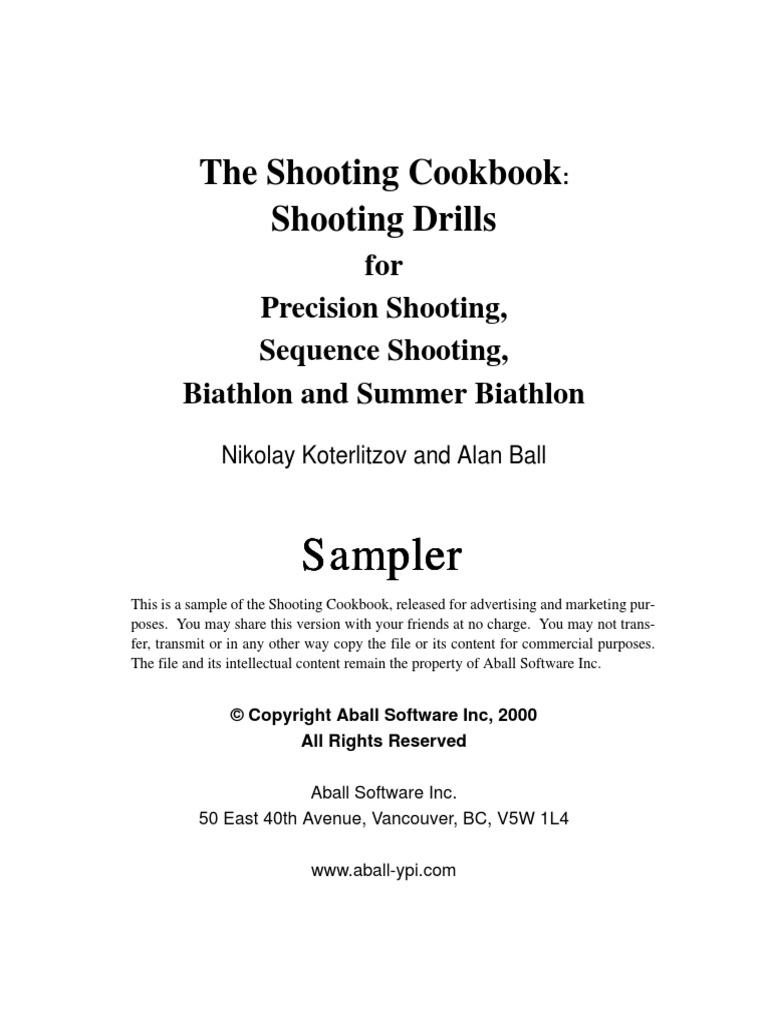 The Shooting Cookbook:
Shooting Drills
for
Precision Shooting,
Sequence Shooting,
Biathlon and Summer Biathlon

Nikolay Koterlitzov and Alan Ball

Sampler

This is a sample of the Shooting Cookbook, released for advertising and marketing purposes. You may share this version with your friends at no charge. You may not transfer, transmit or in any other way copy the file or its content for commercial purposes. The file and its intellectual content remain the property of Aball Software Inc.

© Copyright Aball Software Inc, 2000
All Rights Reserved

Aball Software Inc.
50 East 40th Avenue, Vancouver, BC, V5W 1L4

www.aball-ypi.com